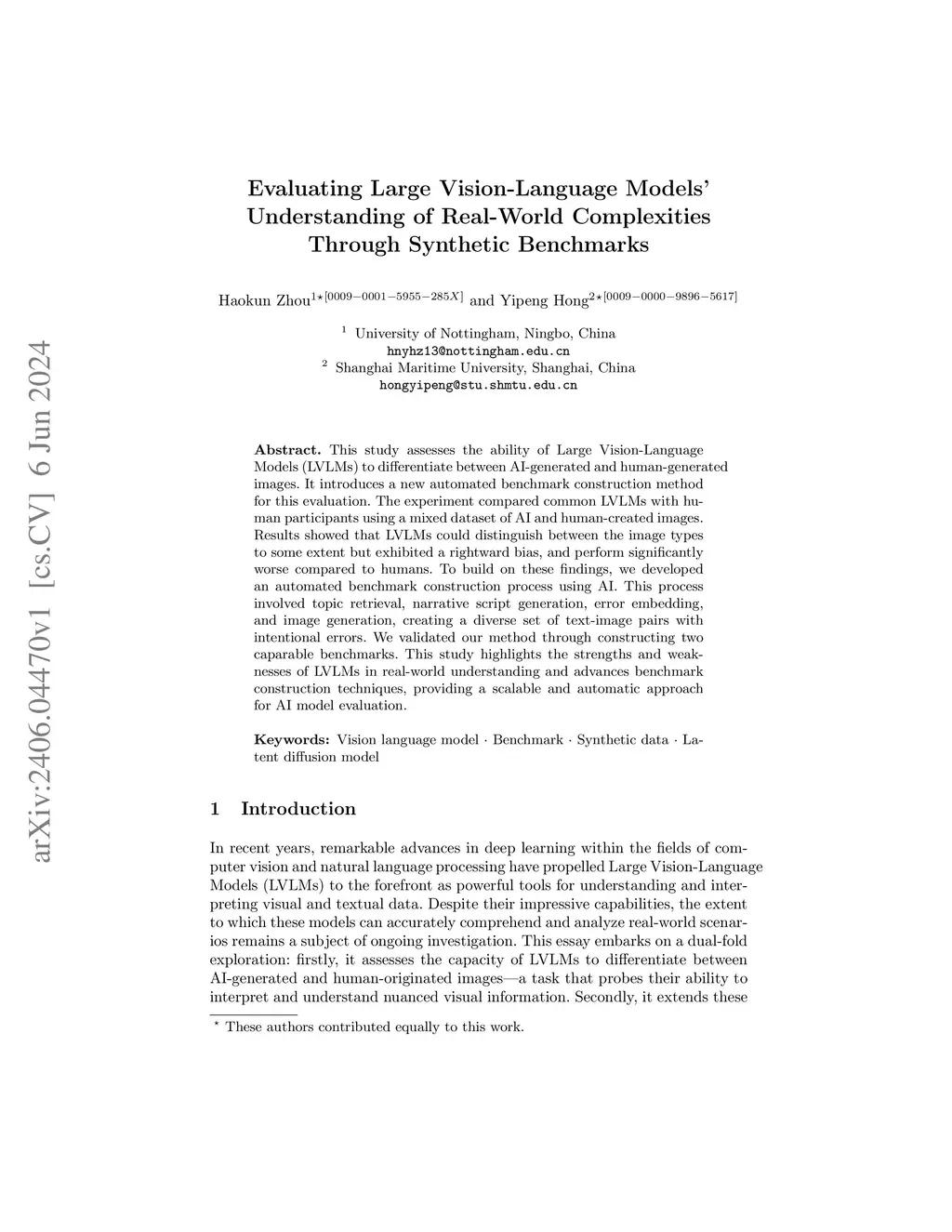 arXiv:2406.04470v1 [cs.CV] 6 Jun 2024

Evaluating Large Vision-Language Models' Understanding of Real-World Complexities Through Synthetic Benchmarks

Haokun Zhou$^{1\star[0009-0001-5955-285X]}$ and Yipeng Hong$^{2\star[0009-0000-9896-5617]}$

$^1$ University of Nottingham, Ningbo, China
hnyhz13@nottingham.edu.cn
$^2$ Shanghai Maritime University, Shanghai, China
hongyipeng@stu.shmtu.edu.cn

Abstract. This study assesses the ability of Large Vision-Language Models (LVLMs) to differentiate between AI-generated and human-generated images. It introduces a new automated benchmark construction method for this evaluation. The experiment compared common LVLMs with human participants using a mixed dataset of AI and human-created images. Results showed that LVLMs could distinguish between the image types to some extent but exhibited a rightward bias, and perform significantly worse compared to humans. To build on these findings, we developed an automated benchmark construction process using AI. This process involved topic retrieval, narrative script generation, error embedding, and image generation, creating a diverse set of text-image pairs with intentional errors. We validated our method through constructing two caparable benchmarks. This study highlights the strengths and weaknesses of LVLMs in real-world understanding and advances benchmark construction techniques, providing a scalable and automatic approach for AI model evaluation.

Keywords: Vision language model · Benchmark · Synthetic data · Latent diffusion model

1 Introduction

In recent years, remarkable advances in deep learning within the fields of computer vision and natural language processing have propelled Large Vision-Language Models (LVLMs) to the forefront as powerful tools for understanding and interpreting visual and textual data. Despite their impressive capabilities, the extent to which these models can accurately comprehend and analyze real-world scenarios remains a subject of ongoing investigation. This essay embarks on a dual-fold exploration: firstly, it assesses the capacity of LVLMs to differentiate between AI-generated and human-originated images—a task that probes their ability to interpret and understand nuanced visual information. Secondly, it extends these

$^\star$ These authors contributed equally to this work.